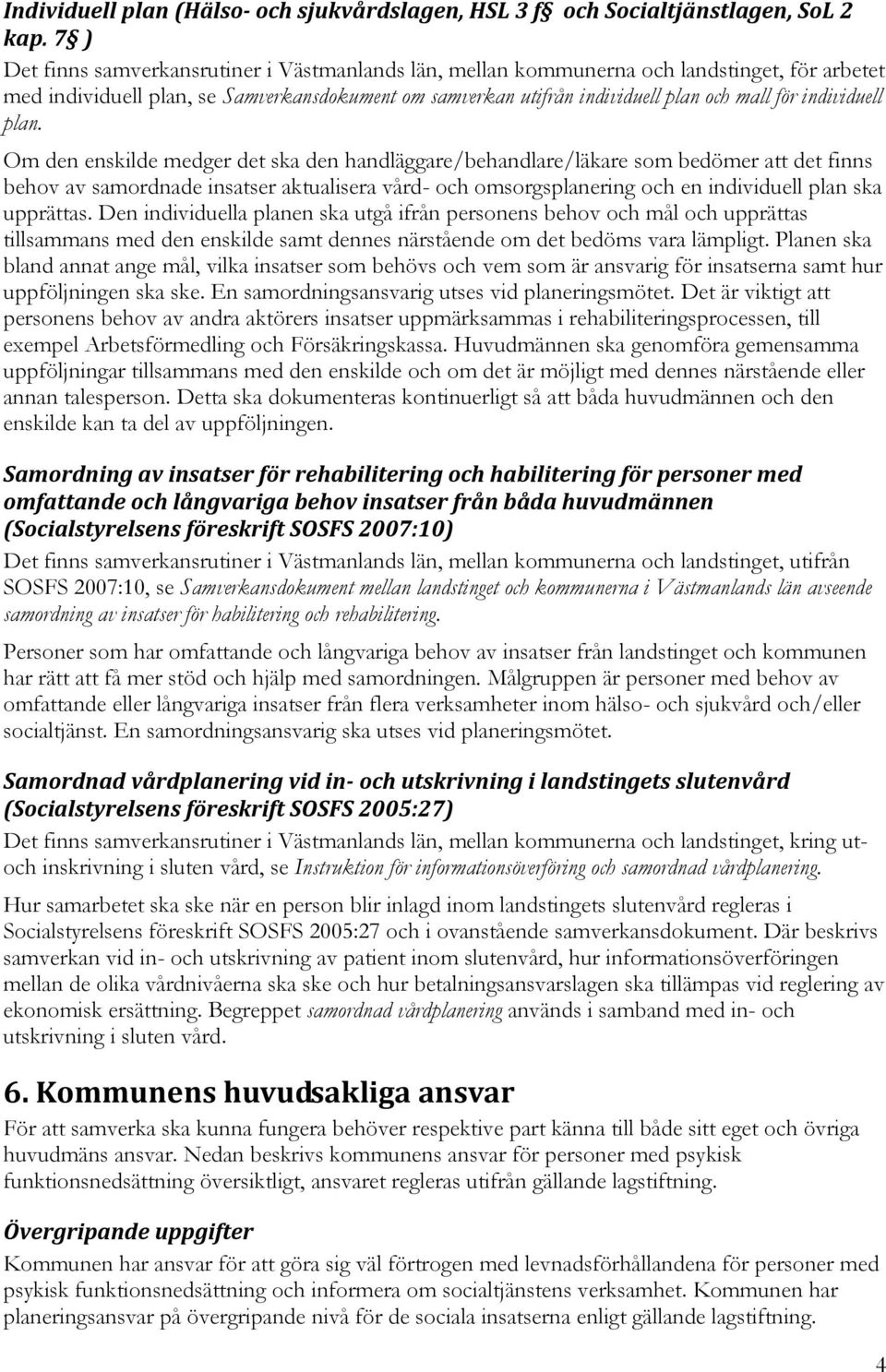 Individuell plan (Hälso- och sjukvårdslagen, HSL 3 f§ och Socialtjänstlagen, SoL 2 kap. 7§ )

Det finns samverkansrutiner i Västmanlands län, mellan kommunerna och landstinget, för arbetet med individuell plan, se Samverkansdokument om samverkan utifrån individuell plan och mall för individuell plan.

Om den enskilde medger det ska den handläggare/behandlare/läkare som bedömer att det finns behov av samordnade insatser aktualisera vård- och omsorgsplanering och en individuell plan ska upprättas. Den individuella planen ska utgå ifrån personens behov och mål och upprättas tillsammans med den enskilde samt dennes närstående om det bedöms vara lämpligt. Planen ska bland annat ange mål, vilka insatser som behövs och vem som är ansvarig för insatserna samt hur uppföljningen ska ske. En samordningsansvarig utses vid planeringsmötet. Det är viktigt att personens behov av andra aktörers insatser uppmärksammas i rehabiliteringsprocessen, till exempel Arbetsförmedling och Försäkringskassa. Huvudmännen ska genomföra gemensamma uppföljningar tillsammans med den enskilde och om det är möjligt med dennes närstående eller annan talesperson. Detta ska dokumenteras kontinuerligt så att båda huvudmännen och den enskilde kan ta del av uppföljningen.

Samordning av insatser för rehabilitering och habilitering för personer med omfattande och långvariga behov insatser från båda huvudmännen (Socialstyrelsens föreskrift SOSFS 2007:10)

Det finns samverkansrutiner i Västmanlands län, mellan kommunerna och landstinget, utifrån SOSFS 2007:10, se Samverkansdokument mellan landstinget och kommunerna i Västmanlands län avseende samordning av insatser för habilitering och rehabilitering.

Personer som har omfattande och långvariga behov av insatser från landstinget och kommunen har rätt att få mer stöd och hjälp med samordningen. Målgruppen är personer med behov av omfattande eller långvariga insatser från flera verksamheter inom hälso- och sjukvård och/eller socialtjänst. En samordningsansvarig ska utses vid planeringsmötet.

Samordnad vårdplanering vid in- och utskrivning i landstingets slutenvård (Socialstyrelsens föreskrift SOSFS 2005:27)

Det finns samverkansrutiner i Västmanlands län, mellan kommunerna och landstinget, kring ut- och inskrivning i sluten vård, se Instruktion för informationsöverföring och samordnad vårdplanering.

Hur samarbetet ska ske när en person blir inlagd inom landstingets slutenvård regleras i Socialstyrelsens föreskrift SOSFS 2005:27 och i ovanstående samverkansdokument. Där beskrivs samverkan vid in- och utskrivning av patient inom slutenvård, hur informationsöverföringen mellan de olika vårdnivåerna ska ske och hur betalningsansvarslagen ska tillämpas vid reglering av ekonomisk ersättning. Begreppet samordnad vårdplanering används i samband med in- och utskrivning i sluten vård.

6. Kommunens huvudsakliga ansvar

För att samverka ska kunna fungera behöver respektive part känna till både sitt eget och övriga huvudmäns ansvar. Nedan beskrivs kommunens ansvar för personer med psykisk funktionsnedsättning översiktligt, ansvaret regleras utifrån gällande lagstiftning.

Övergripande uppgifter

Kommunen har ansvar för att göra sig väl förtrogen med levnadsförhållandena för personer med psykisk funktionsnedsättning och informera om socialtjänstens verksamhet. Kommunen har planeringsansvar på övergripande nivå för de sociala insatserna enligt gällande lagstiftning.

4